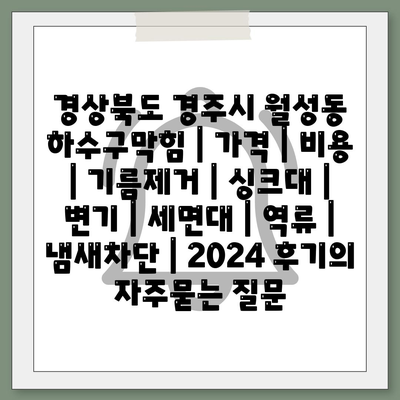 경상북도 경주시 월성동 하수구막힘 | 가격 | 비용 | 기름제거 | 싱크대 | 변기 | 세면대 | 역류 | 냄새차단 | 2024 후기의 자주묻는 질문